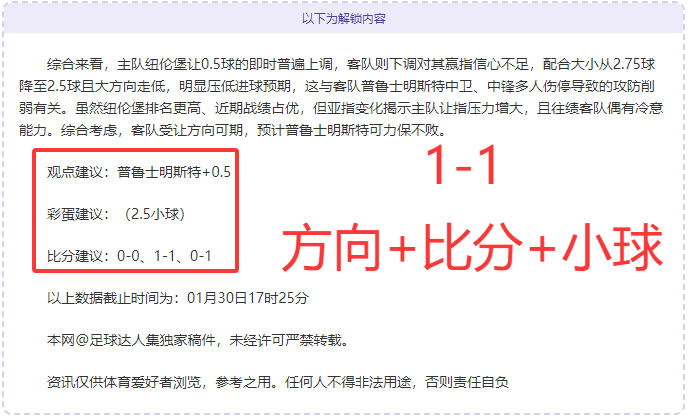 以下为解锁内容

综合来看，主队纽伦堡让0.5球的即时普遍上调，客队则下调对其赢指信心不足，配合大小从2.75球降至2.5球且大方向走低，明显压低进球预期，这与客队普鲁士明斯特中卫、中锋多人伤停导致的攻防削弱有关。虽然纽伦堡排名更高、近期战绩占优，但亚指变化揭示主队让指压力增大，且往绩客队偶有冷意能力。综合考虑，客队受让方向可期，预计普鲁士明斯特可力保不败。

观点建议：普鲁士明斯特+0.5

彩蛋建议：（2.5小球）

比分建议：0-0、1-1、0-1

1-1

方向+比分+小球

以上数据截止时间为：01月30日17时25分

本网@足球达人集独家稿件，未经许可严禁转载。

资讯仅供体育爱好者浏览，参考之用。任何人不得非法用途，否则责任自负